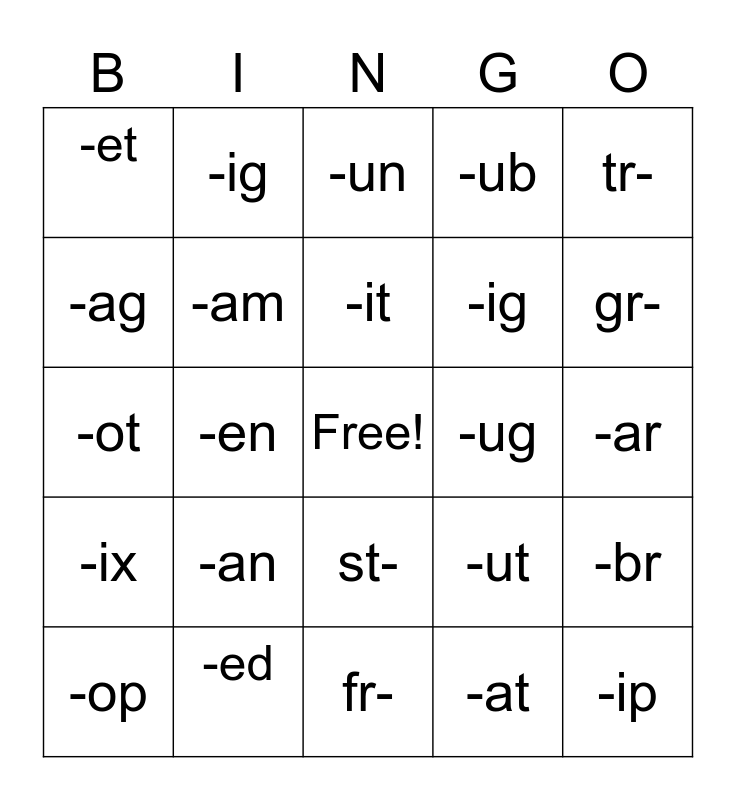 | B | I | N | G | O |
|---|---|---|---|---|
| -et | -ig | -un | -ub | tr- |
| -ag | -am | -it | -ig | gr- |
| -ot | -en | Free! | -ug | -ar |
| -ix | -an | st- | -ut | -br |
| -op | -ed | fr- | -at | -ip |